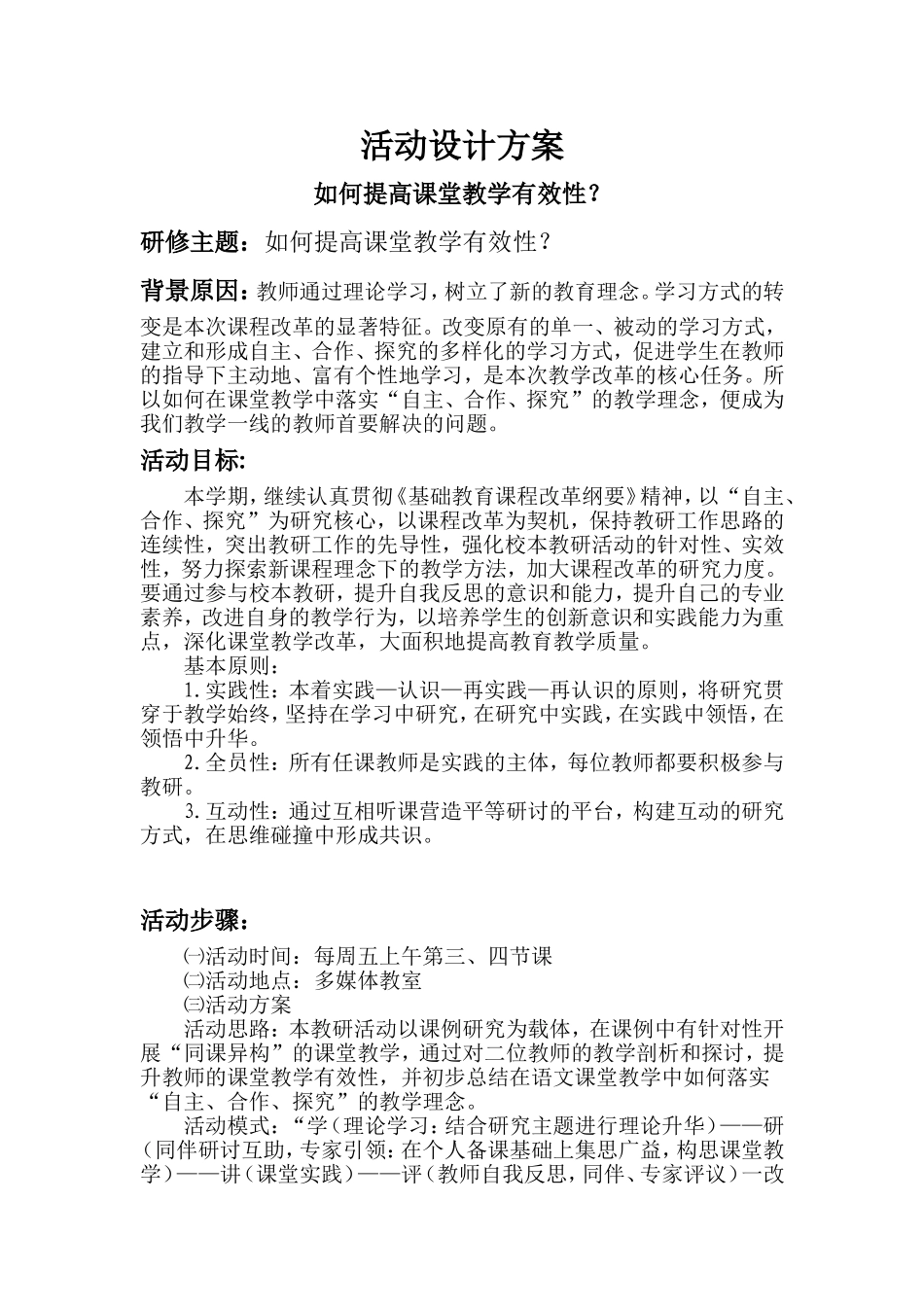 活动设计方案

如何提高课堂教学有效性？

研修主题：如何提高课堂教学有效性？

背景原因：教师通过理论学习，树立了新的教育理念。学习方式的转变是本次课程改革的显著特征。改变原有的单一、被动的学习方式，建立和形成自主、合作、探究的多样化的学习方式，促进学生在教师的指导下主动地、富有个性地学习，是本次教学改革的核心任务。所以如何在课堂教学中落实“自主、合作、探究”的教学理念，便成为我们教学一线的教师首要解决的问题。

活动目标:

本学期，继续认真贯彻《基础教育课程改革纲要》精神，以“自主、合作、探究”为研究核心，以课程改革为契机，保持教研工作思路的连续性，突出教研工作的先导性，强化校本教研活动的针对性、实效性，努力探索新课程理念下的教学方法，加大课程改革的研究力度。要通过参与校本教研，提升自我反思的意识和能力，提升自己的专业素养，改进自身的教学行为，以培养学生的创新意识和实践能力为重点，深化课堂教学改革，大面积地提高教育教学质量。

基本原则：

1.实践性：本着实践—认识—再实践—再认识的原则，将研究贯穿于教学始终，坚持在学习中研究，在研究中实践，在实践中领悟，在领悟中升华。

2.全员性：所有任课教师是实践的主体，每位教师都要积极参与教研。

3.互动性：通过互相听课营造平等研讨的平台，构建互动的研究方式，在思维碰撞中形成共识。

活动步骤：

㈠活动时间：每周五上午第三、四节课

㈡活动地点：多媒体教室

㈢活动方案

活动思路：本教研活动以课例研究为载体，在课例中有针对性开展“同课异构”的课堂教学，通过对二位教师的教学剖析和探讨，提升教师的课堂教学有效性，并初步总结在语文课堂教学中如何落实“自主、合作、探究”的教学理念。

活动模式：“学（理论学习：结合研究主题进行理论升华）——研（同伴研讨互助，专家引领：在个人备课基础上集思广益，构思课堂教学）——讲（课堂实践）——评（教师自我反思，同伴、专家评议）一改